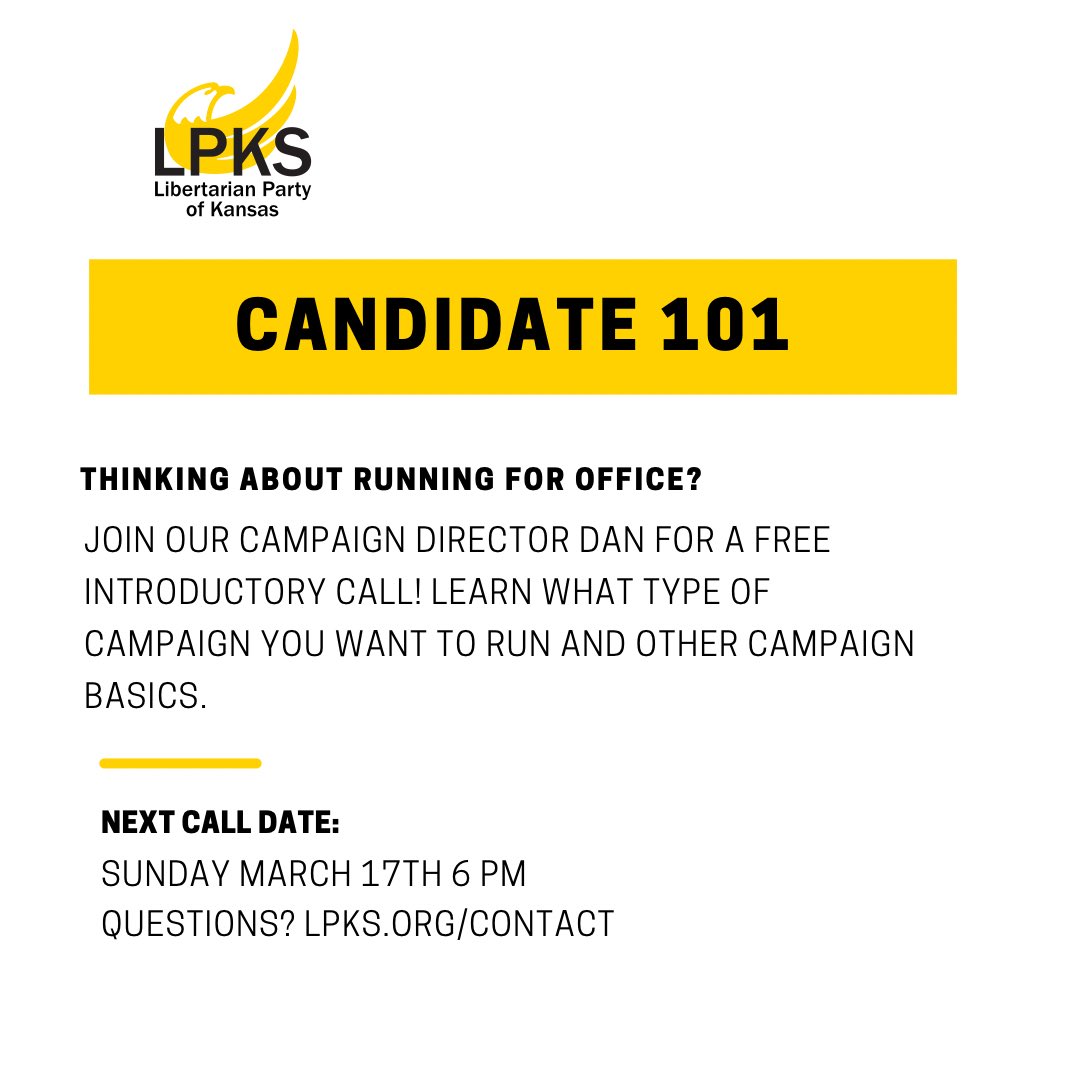 LPKS
Libertarian Party of Kansas

CANDIDATE 101

THINKING ABOUT RUNNING FOR OFFICE?

JOIN OUR CAMPAIGN DIRECTOR DAN FOR A FREE INTRODUCTORY CALL! LEARN WHAT TYPE OF CAMPAIGN YOU WANT TO RUN AND OTHER CAMPAIGN BASICS.

NEXT CALL DATE:
SUNDAY MARCH 17TH 6 PM
QUESTIONS? LPKS.ORG/CONTACT